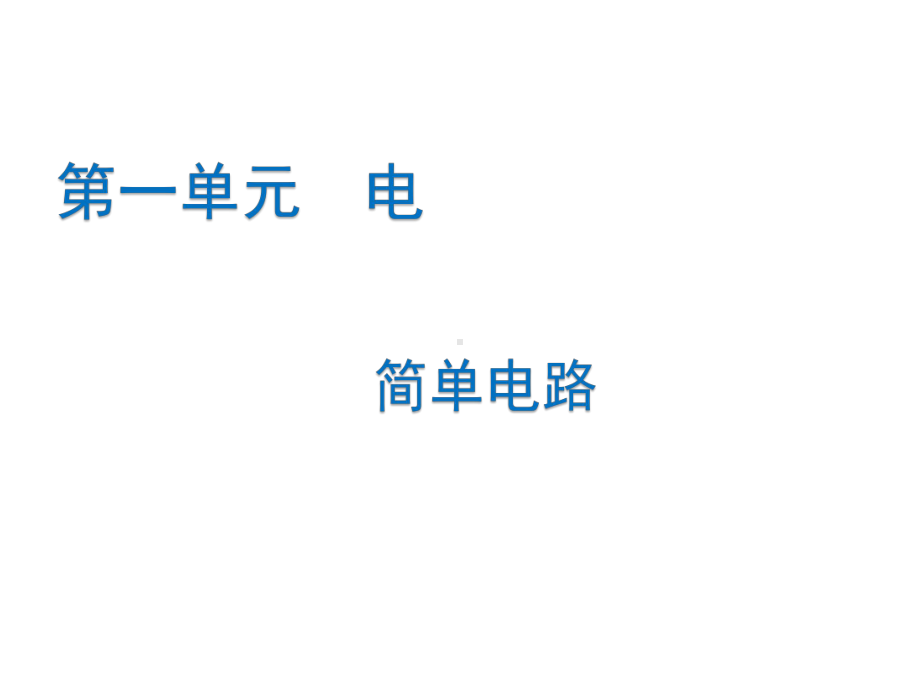 第一单元　电

简单电路